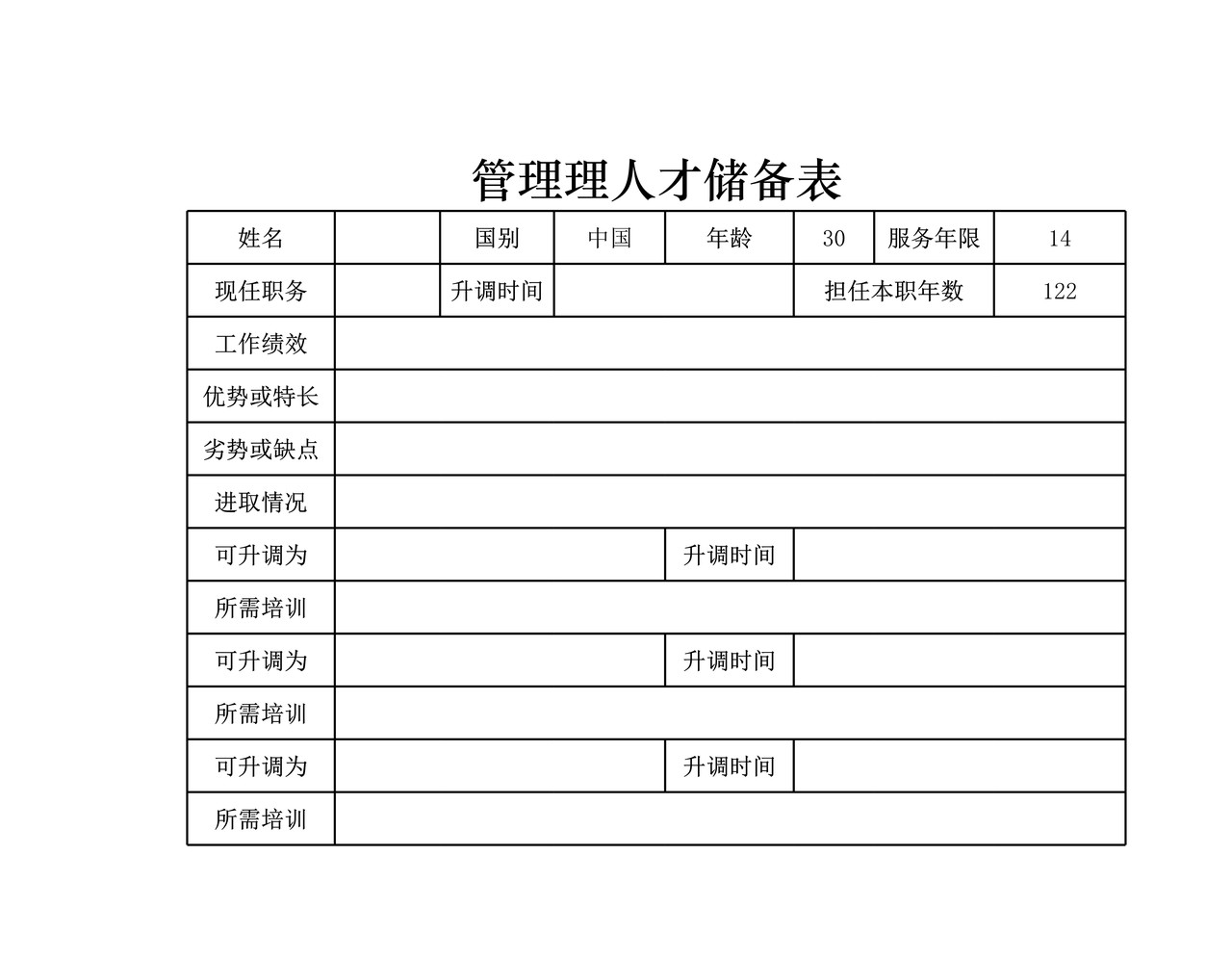 管理理人才储备表

| 姓名 | | 国别 | 中国 | 年龄 | 30 | 服务年限 | 14 |
|---|---|---|---|---|---|---|---|
| 现任职务 | | 升调时间 | | | 担任本职年数 | | 122 |
| 工作绩效 | | | | | | | |
| 优势或特长 | | | | | | | |
| 劣势或缺点 | | | | | | | |
| 进取情况 | | | | | | | |
| 可升调为 | | | | 升调时间 | | | |
| 所需培训 | | | | | | | |
| 可升调为 | | | | 升调时间 | | | |
| 所需培训 | | | | | | | |
| 可升调为 | | | | 升调时间 | | | |
| 所需培训 | | | | | | | |